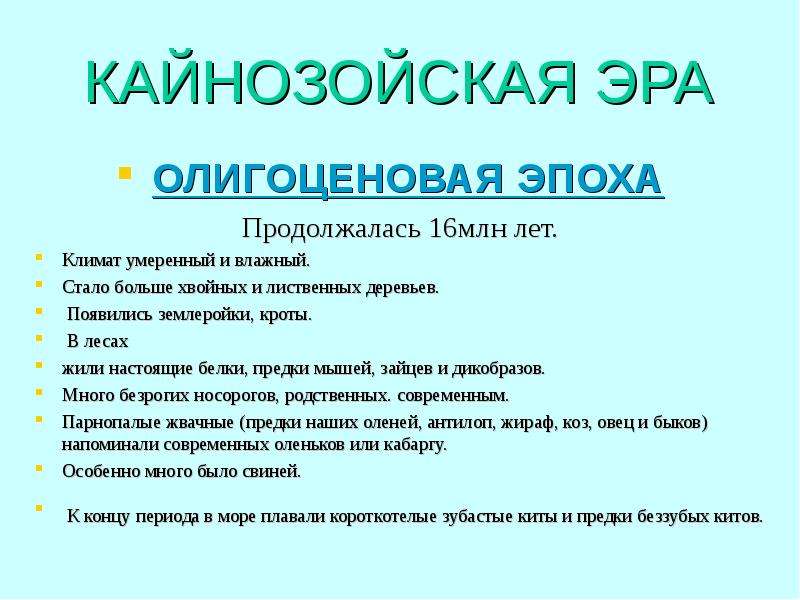 КАЙНОЗОЙСКАЯ ЭРА

ОЛИГОЦЕНОВАЯ ЭПОХА

Продолжалась 16млн лет.

Климат умеренный и влажный.

Стало больше хвойных и лиственных деревьев.

Появились землеройки, кроты.

В лесах

жили настоящие белки, предки мышей, зайцев и дикобразов.

Много безрогих носорогов, родственных. современным.

Парнопалые жвачные (предки наших оленей, антилоп, жираф, коз, овец и быков) напоминали современных оленьков или кабаргу.

Особенно много было свиней.

К концу периода в море плавали короткотелые зубастые киты и предки беззубых китов.